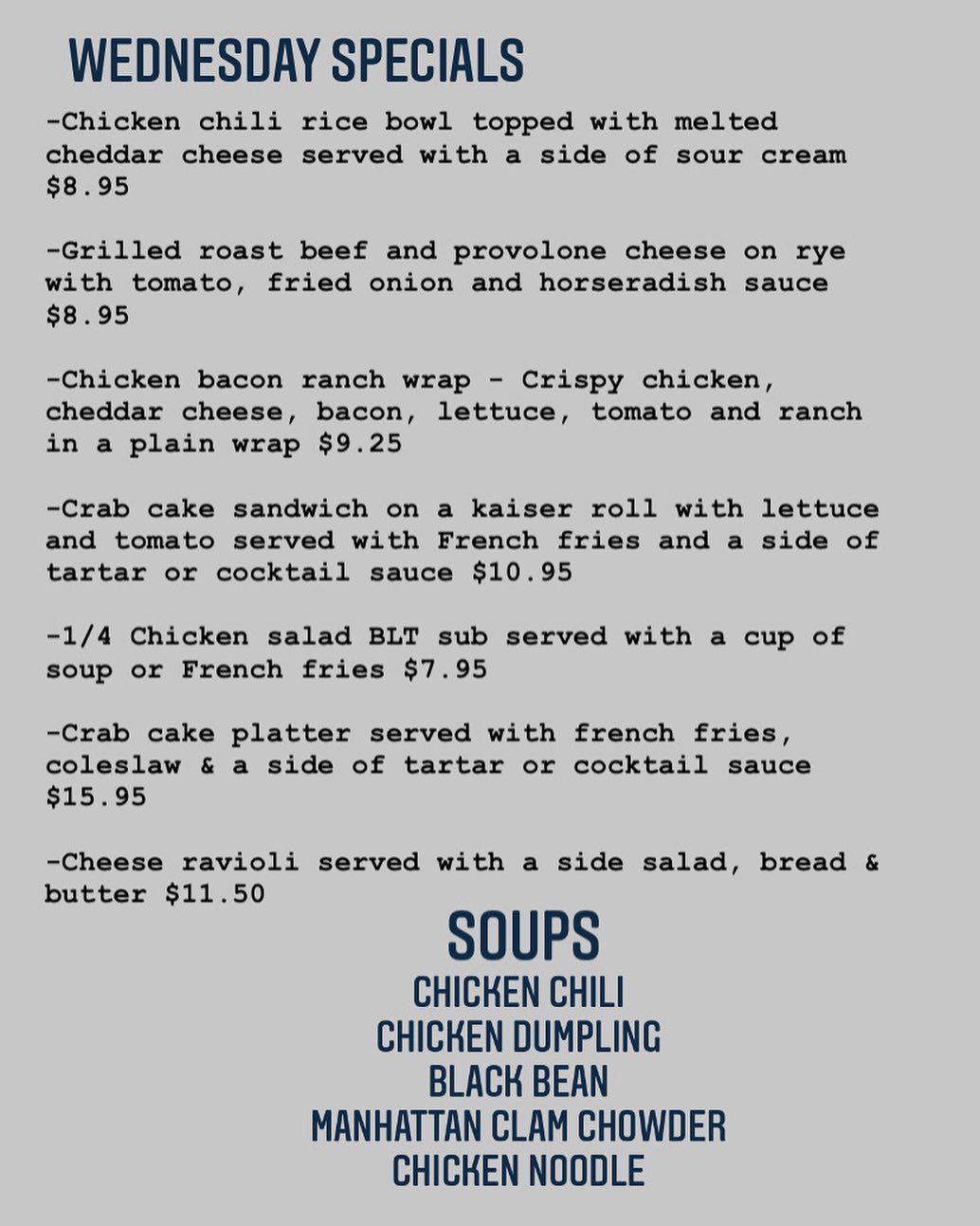 WEDNESDAY SPECIALS

-Chicken chili rice bowl topped with melted cheddar cheese served with a side of sour cream $8.95

-Grilled roast beef and provolone cheese on rye with tomato, fried onion and horseradish sauce $8.95

-Chicken bacon ranch wrap - Crispy chicken, cheddar cheese, bacon, lettuce, tomato and ranch in a plain wrap $9.25

-Crab cake sandwich on a kaiser roll with lettuce and tomato served with French fries and a side of tartar or cocktail sauce $10.95

-1/4 Chicken salad BLT sub served with a cup of soup or French fries $7.95

-Crab cake platter served with french fries, coleslaw & a side of tartar or cocktail sauce $15.95

-Cheese ravioli served with a side salad, bread & butter $11.50

SOUPS
CHICKEN CHILI
CHICKEN DUMPLING
BLACK BEAN
MANHATTAN CLAM CHOWDER
CHICKEN NOODLE